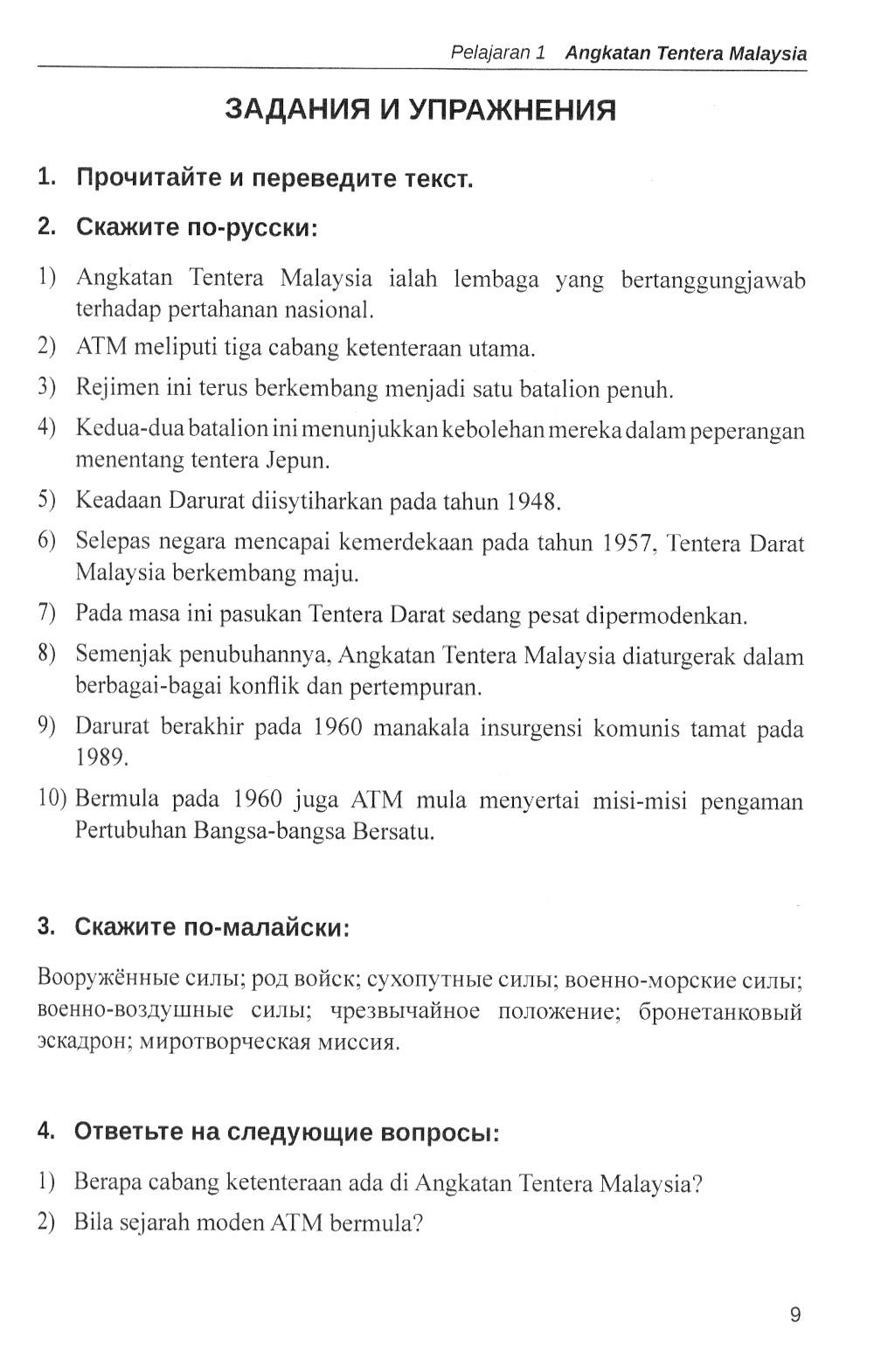 Pelajaran 1 Angkatan Tentera Malaysia

ЗАДАНИЯ И УПРАЖНЕНИЯ

1. Прочитайте и переведите текст.

2. Скажите по-русски:

1) Angkatan Tentera Malaysia ialah lembaga yang bertanggungjawab terhadap pertahanan nasional.
2) ATM meliputi tiga cabang ketenteraan utama.
3) Rejimen ini terus berkembang menjadi satu batalion penuh.
4) Kedua-dua batalion ini menunjukkan kebolehan mereka dalam peperangan menentang tentera Jepun.
5) Keadaan Darurat diisytiharkan pada tahun 1948.
6) Selepas negara mencapai kemerdekaan pada tahun 1957, Tentera Darat Malaysia berkembang maju.
7) Pada masa ini pasukan Tentera Darat sedang pesat dipermodenkan.
8) Semenjak penubuhannya, Angkatan Tentera Malaysia diaturgerak dalam berbagai-bagai konflik dan pertempuran.
9) Darurat berakhir pada 1960 manakala insurgensi komunis tamat pada 1989.
10) Bermula pada 1960 juga ATM mula menyertai misi-misi pengaman Pertubuhan Bangsa-bangsa Bersatu.

3. Скажите по-малайски:

Вооружённые силы; род войск; сухопутные силы; военно-морские силы; военно-воздушные силы; чрезвычайное положение; бронетанковый эскадрон; миротворческая миссия.

4. Ответьте на следующие вопросы:

1) Berapa cabang ketenteraan ada di Angkatan Tentera Malaysia?
2) Bila sejarah moden ATM bermula?

9